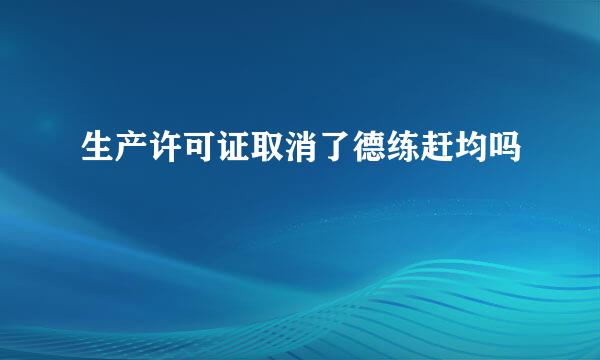 生产许可证取消了德练赶均吗